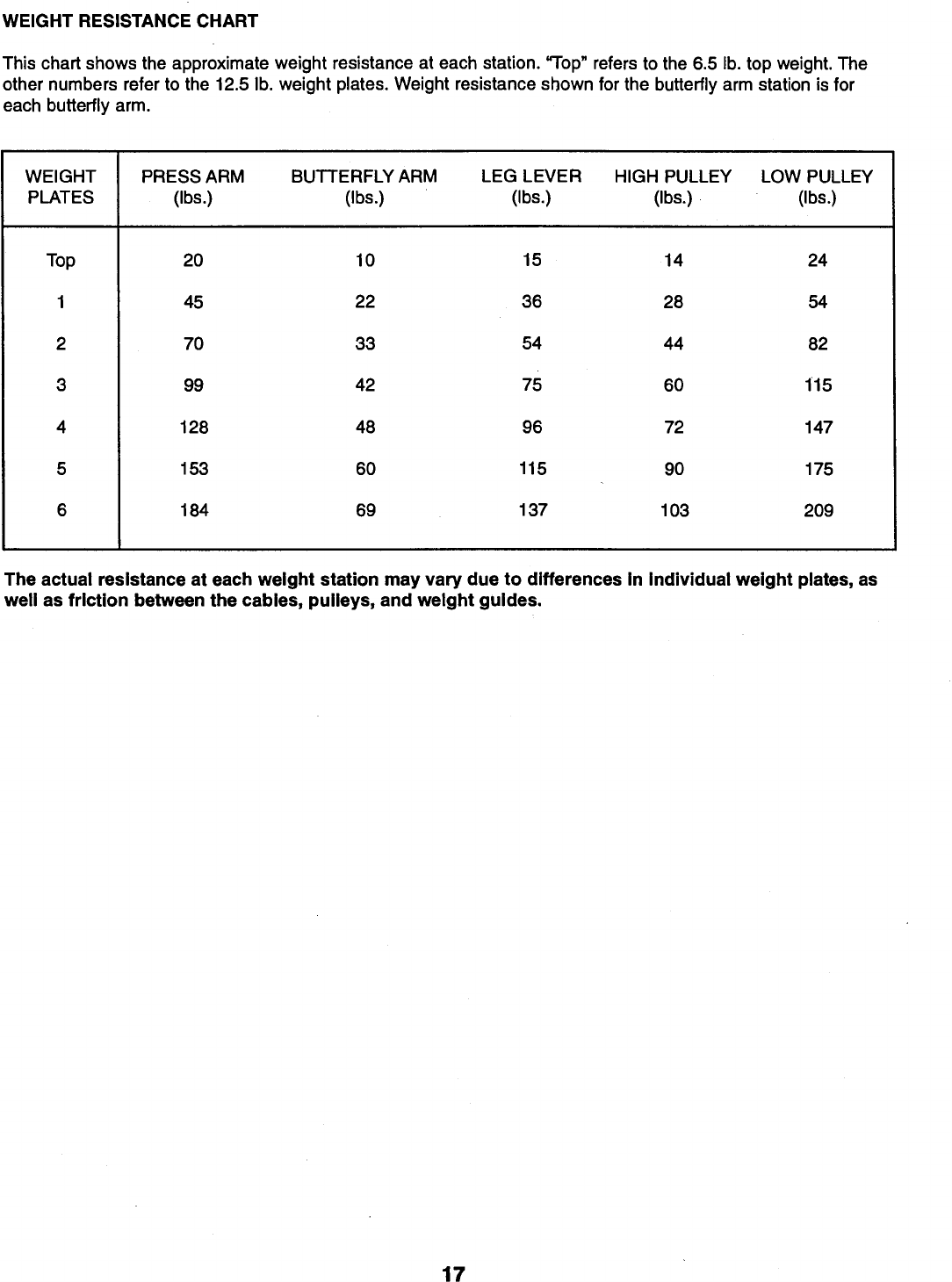 WEIGHT RESISTANCE CHART

This chart shows the approximate weight resistance at each station. "Top" refers to the 6.5 lb. top weight. The other numbers refer to the 12.5 lb. weight plates. Weight resistance shown for the butterfly arm station is for each butterfly arm.

| WEIGHT PLATES | PRESS ARM (lbs.) | BUTTERFLY ARM (lbs.) | LEG LEVER (lbs.) | HIGH PULLEY (lbs.) | LOW PULLEY (lbs.) |
|---|---|---|---|---|---|
| Top | 20 | 10 | 15 | 14 | 24 |
| 1 | 45 | 22 | 36 | 28 | 54 |
| 2 | 70 | 33 | 54 | 44 | 82 |
| 3 | 99 | 42 | 75 | 60 | 115 |
| 4 | 128 | 48 | 96 | 72 | 147 |
| 5 | 153 | 60 | 115 | 90 | 175 |
| 6 | 184 | 69 | 137 | 103 | 209 |

The actual resistance at each weight station may vary due to differences in individual weight plates, as well as friction between the cables, pulleys, and weight guides.

17